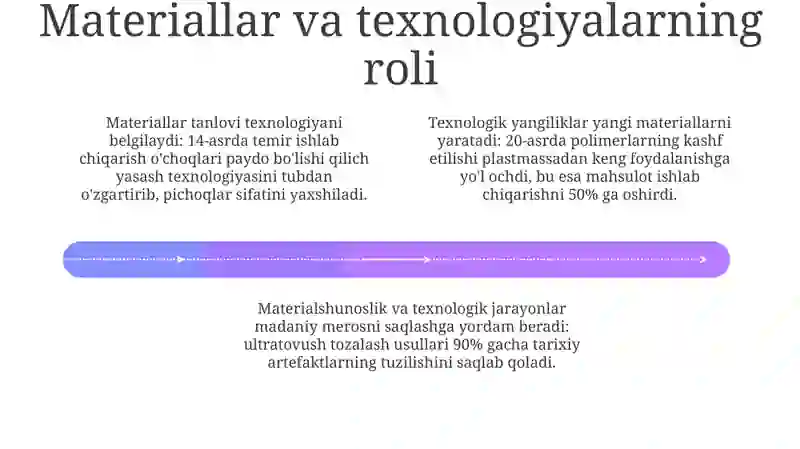 Materiallar va texnologiyalarning roli

Materiallar tanlovi texnologiyani belgilaydi: 14-asrda temir ishlab chiqarish o'choqlari paydo bo'lishi qilich yasash texnologiyasini tubdan o'zgartirib, pichoqlar sifatini yaxshiladi.

Texnologik yangiliklar yangi materiallarni yaratadi: 20-asrda polimerlarning kashf etilishi plastmassadan keng foydalanishga yo'l ochdi, bu esa mahsulot ishlab chiqarishni 50% ga oshirdi.

Materialshunoslik va texnologik jarayonlar madaniy merosni saqlashga yordam beradi: ultratovush tozalash usullari 90% gacha tarixiy artefaktlarning tuzilishini saqlab qoladi.